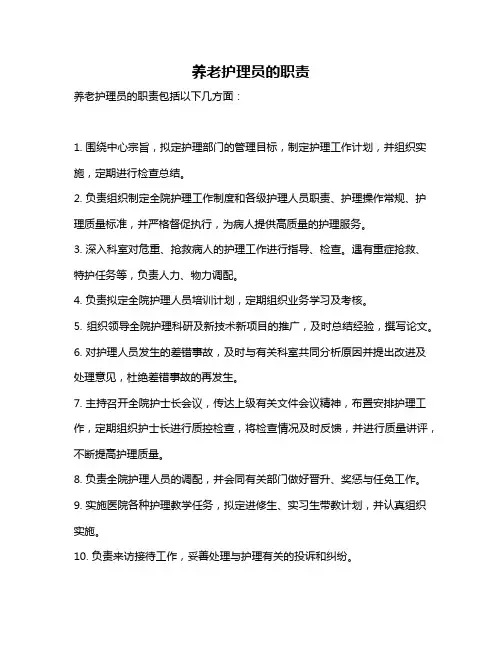 养老护理员的职责

养老护理员的职责包括以下几方面：

1. 围绕中心宗旨，拟定护理部门的管理目标，制定护理工作计划，并组织实施，定期进行检查总结。

2. 负责组织制定全院护理工作制度和各级护理人员职责、护理操作常规、护理质量标准，并严格督促执行，为病人提供高质量的护理服务。

3. 深入科室对危重、抢救病人的护理工作进行指导、检查。遇有重症抢救、特护任务等，负责人力、物力调配。

4. 负责拟定全院护理人员培训计划，定期组织业务学习及考核。

5. 组织领导全院护理科研及新技术新项目的推广，及时总结经验，撰写论文。

6. 对护理人员发生的差错事故，及时与有关科室共同分析原因并提出改进及处理意见，杜绝差错事故的再发生。

7. 主持召开全院护士长会议，传达上级有关文件会议精神，布置安排护理工作，定期组织护士长进行质控检查，将检查情况及时反馈，并进行质量讲评，不断提高护理质量。

8. 负责全院护理人员的调配，并会同有关部门做好晋升、奖惩与任免工作。

9. 实施医院各种护理教学任务，拟定进修生、实习生带教计划，并认真组织实施。

10. 负责来访接待工作，妥善处理与护理有关的投诉和纠纷。